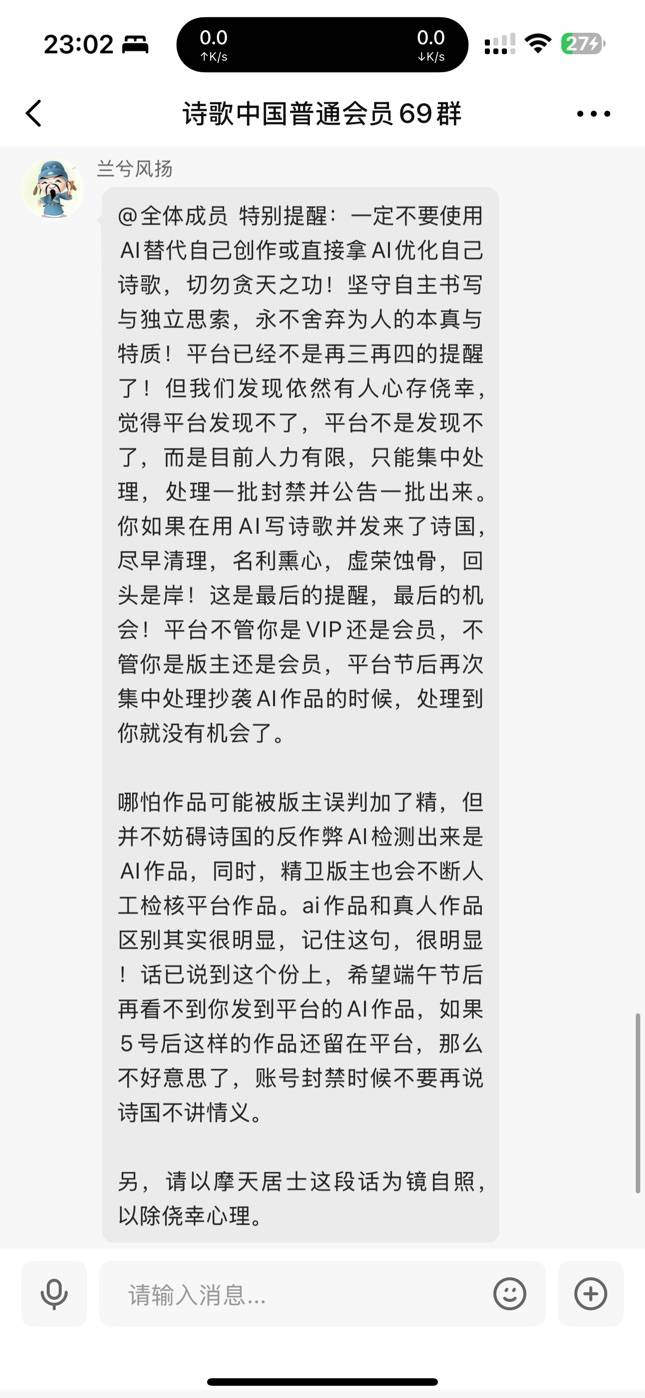 23:02

0.0 ↑K/s

0.0 ↓K/s

27

诗歌中国普通会员69群

兰兮风扬

@全体成员 特别提醒：一定不要使用AI替代自己创作或直接拿AI优化自己诗歌，切勿贪天之功！坚守自主书写与独立思索，永不舍弃为人的本真与特质！平台已经不是再三再四的提醒了！但我们发现依然有人心存侥幸，觉得平台发现不了，平台不是发现不了，而是目前人力有限，只能集中处理，处理一批封禁并公告一批出来。你如果在用AI写诗歌并发来了诗国，尽早清理，名利熏心，虚荣蚀骨，回头是岸！这是最后的提醒，最后的机会！平台不管你是VIP还是会员，不管你是版主还是会员，平台节后再次集中处理抄袭AI作品的时候，处理到你就没有机会了。

哪怕作品可能被版主误判加了精，但并不妨碍诗国的反作弊AI检测出来是AI作品，同时，精卫版主也会不断人工检核平台作品。ai作品和真人作品区别其实很明显，记住这句，很明显！话已说到这个份上，希望端午节后再看不到你发到平台的AI作品，如果5号后这样的作品还留在平台，那么不好意思了，账号封禁时候不要再说诗国不讲情义。

另，请以摩天居士这段话为镜自照，以除侥幸心理。

请输入消息...